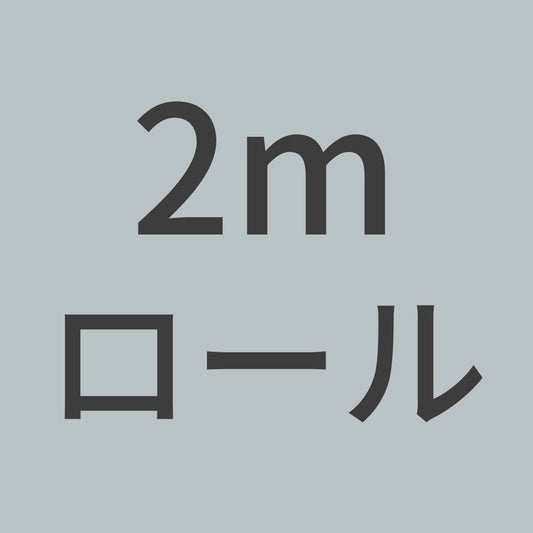 2m
ロール